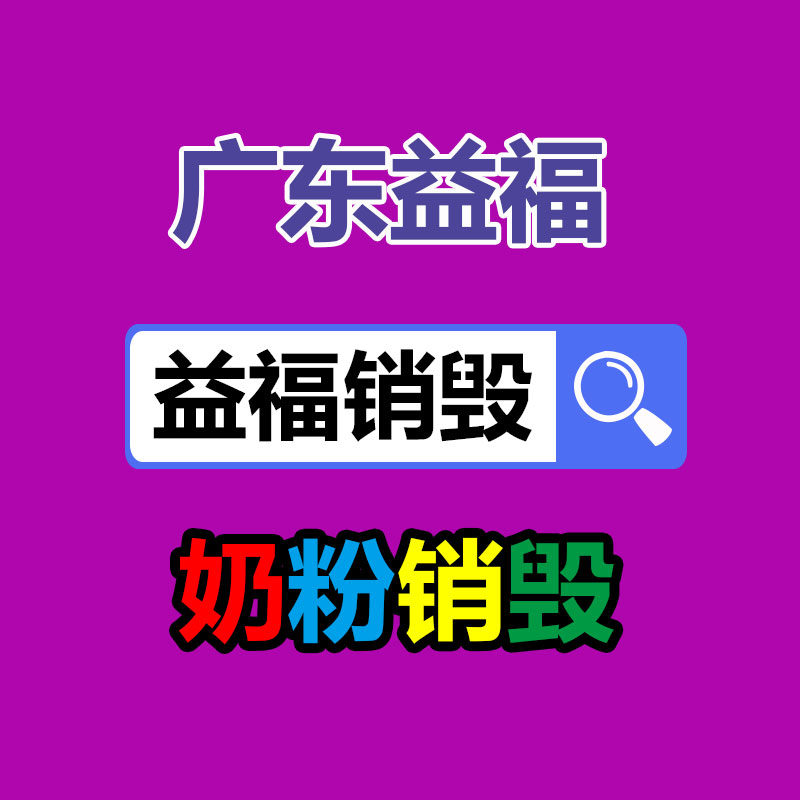 广东益福

益福销毁

奶粉销毁